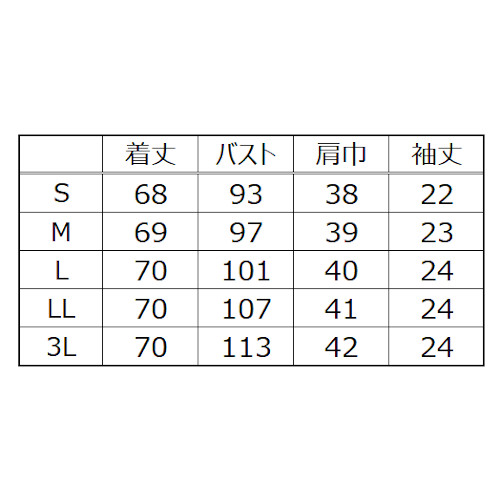 |  | 着丈 | バスト | 肩巾 | 袖丈 |
|---|---|---|---|---|
| S | 68 | 93 | 38 | 22 |
| M | 69 | 97 | 39 | 23 |
| L | 70 | 101 | 40 | 24 |
| LL | 70 | 107 | 41 | 24 |
| 3L | 70 | 113 | 42 | 24 |